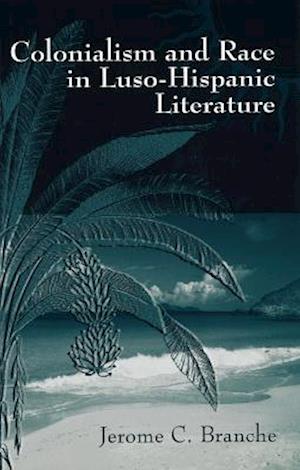 Colonialism and Race in Luso-Hispanic Literature

Jerome C. Branche